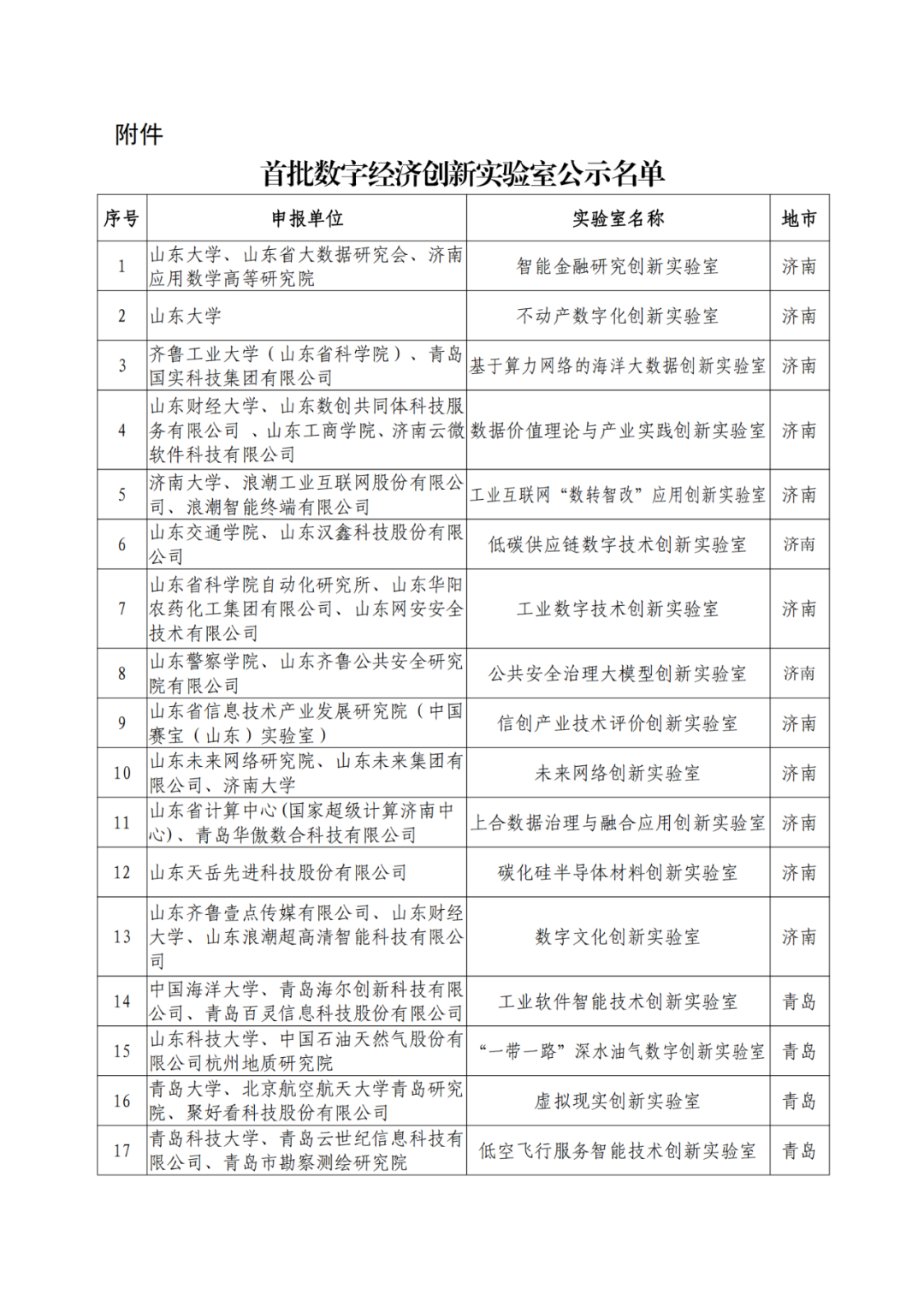 附件

首批数字经济创新实验室公示名单

| 序号 | 申报单位 | 实验室名称 | 地市 |
|---|---|---|---|
| 1 | 山东大学、山东省大数据研究会、济南应用数学高等研究院 | 智能金融研究创新实验室 | 济南 |
| 2 | 山东大学 | 不动产数字化创新实验室 | 济南 |
| 3 | 齐鲁工业大学（山东省科学院）、青岛国实科技集团有限公司 | 基于算力网络的海洋大数据创新实验室 | 济南 |
| 4 | 山东财经大学、山东数创共同体科技服务有限公司 、山东工商学院、济南云微软件科技有限公司 | 数据价值理论与产业实践创新实验室 | 济南 |
| 5 | 济南大学、浪潮工业互联网股份有限公司、浪潮智能终端有限公司 | 工业互联网“数转智改”应用创新实验室 | 济南 |
| 6 | 山东交通学院、山东汉鑫科技股份有限公司 | 低碳供应链数字技术创新实验室 | 济南 |
| 7 | 山东省科学院自动化研究所、山东华阳农药化工集团有限公司、山东网安安全技术有限公司 | 工业数字技术创新实验室 | 济南 |
| 8 | 山东警察学院、山东齐鲁公共安全研究院有限公司 | 公共安全治理大模型创新实验室 | 济南 |
| 9 | 山东省信息技术产业发展研究院（中国赛宝（山东）实验室） | 信创产业技术评价创新实验室 | 济南 |
| 10 | 山东未来网络研究院、山东未来集团有限公司、济南大学 | 未来网络创新实验室 | 济南 |
| 11 | 山东省计算中心(国家超级计算济南中心)、青岛华傲数合科技有限公司 | 上合数据治理与融合应用创新实验室 | 济南 |
| 12 | 山东天岳先进科技股份有限公司 | 碳化硅半导体材料创新实验室 | 济南 |
| 13 | 山东齐鲁壹点传媒有限公司、山东财经大学、山东浪潮超高清智能科技有限公司 | 数字文化创新实验室 | 济南 |
| 14 | 中国海洋大学、青岛海尔创新科技有限公司、青岛百灵信息科技股份有限公司 | 工业软件智能技术创新实验室 | 青岛 |
| 15 | 山东科技大学、中国石油天然气股份有限公司杭州地质研究院 | “一带一路”深水油气数字创新实验室 | 青岛 |
| 16 | 青岛大学、北京航空航天大学青岛研究院、聚好看科技股份有限公司 | 虚拟现实创新实验室 | 青岛 |
| 17 | 青岛科技大学、青岛云世纪信息科技有限公司、青岛市勘察测绘研究院 | 低空飞行服务智能技术创新实验室 | 青岛 |